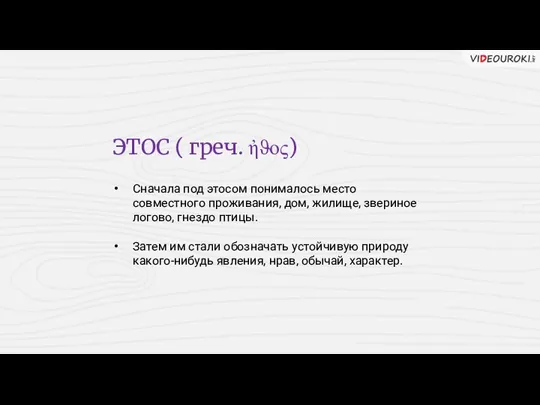 VIDEOUROKI.net

ЭТОС ( греч. ἦθος)

• Сначала под этосом понималось место совместного проживания, дом, жилище, звериное логово, гнездо птицы.

• Затем им стали обозначать устойчивую природу какого-нибудь явления, нрав, обычай, характер.